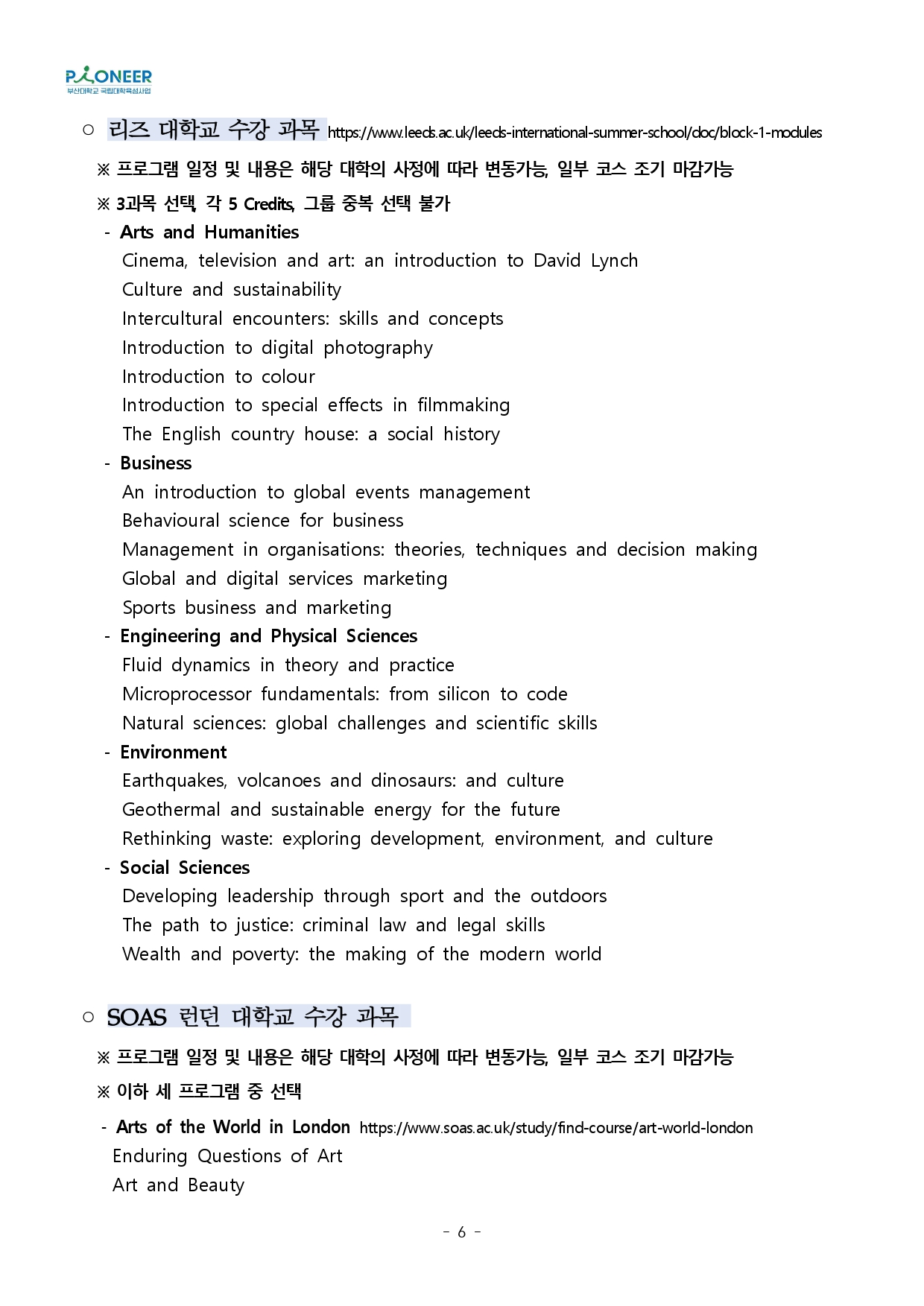 PIONEER
부산대학교 국립대학육성사업

○ 리즈 대학교 수강 과목 https://www.leeds.ac.uk/leeds-international-summer-school/doc/block-1-modules

※ 프로그램 일정 및 내용은 해당 대학의 사정에 따라 변동가능, 일부 코스 조기 마감가능

※ 3과목 선택, 각 5 Credits, 그룹 중복 선택 불가

- Arts and Humanities
Cinema, television and art: an introduction to David Lynch
Culture and sustainability
Intercultural encounters: skills and concepts
Introduction to digital photography
Introduction to colour
Introduction to special effects in filmmaking
The English country house: a social history

- Business
An introduction to global events management
Behavioural science for business
Management in organisations: theories, techniques and decision making
Global and digital services marketing
Sports business and marketing

- Engineering and Physical Sciences
Fluid dynamics in theory and practice
Microprocessor fundamentals: from silicon to code
Natural sciences: global challenges and scientific skills

- Environment
Earthquakes, volcanoes and dinosaurs: and culture
Geothermal and sustainable energy for the future
Rethinking waste: exploring development, environment, and culture

- Social Sciences
Developing leadership through sport and the outdoors
The path to justice: criminal law and legal skills
Wealth and poverty: the making of the modern world

○ SOAS 런던 대학교 수강 과목

※ 프로그램 일정 및 내용은 해당 대학의 사정에 따라 변동가능, 일부 코스 조기 마감가능

※ 이하 세 프로그램 중 선택

- Arts of the World in London https://www.soas.ac.uk/study/find-course/art-world-london
Enduring Questions of Art
Art and Beauty

- 6 -